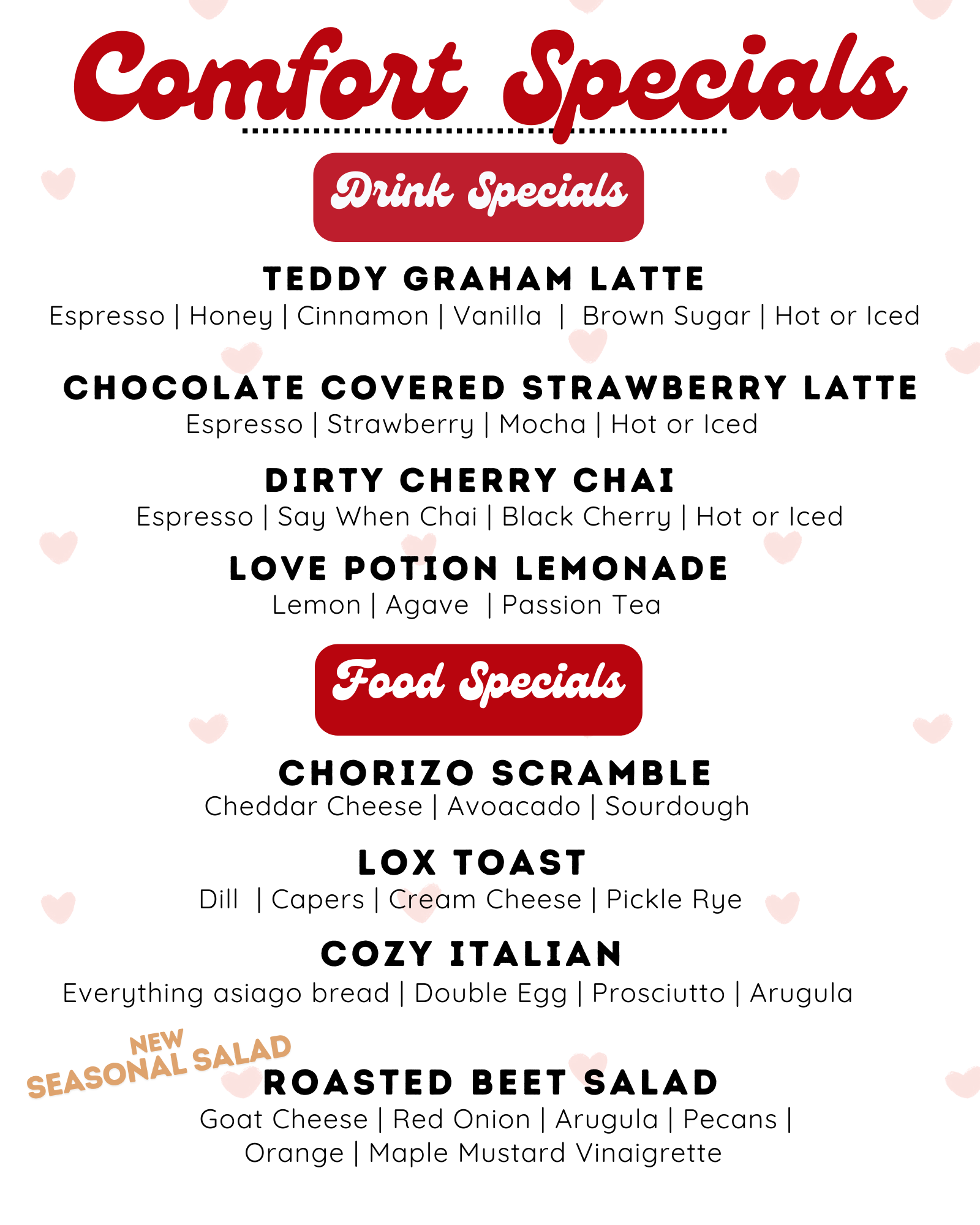 Comfort Specials

Drink Specials

TEDDY GRAHAM LATTE
Espresso | Honey | Cinnamon | Vanilla | Brown Sugar | Hot or Iced

CHOCOLATE COVERED STRAWBERRY LATTE
Espresso | Strawberry | Mocha | Hot or Iced

DIRTY CHERRY CHAI
Espresso | Say When Chai | Black Cherry | Hot or Iced

LOVE POTION LEMONADE
Lemon | Agave | Passion Tea

Food Specials

CHORIZO SCRAMBLE
Cheddar Cheese | Avoacado | Sourdough

LOX TOAST
Dill | Capers | Cream Cheese | Pickle Rye

COZY ITALIAN
Everything asiago bread | Double Egg | Prosciutto | Arugula

NEW SEASONAL SALAD

ROASTED BEET SALAD
Goat Cheese | Red Onion | Arugula | Pecans | Orange | Maple Mustard Vinaigrette